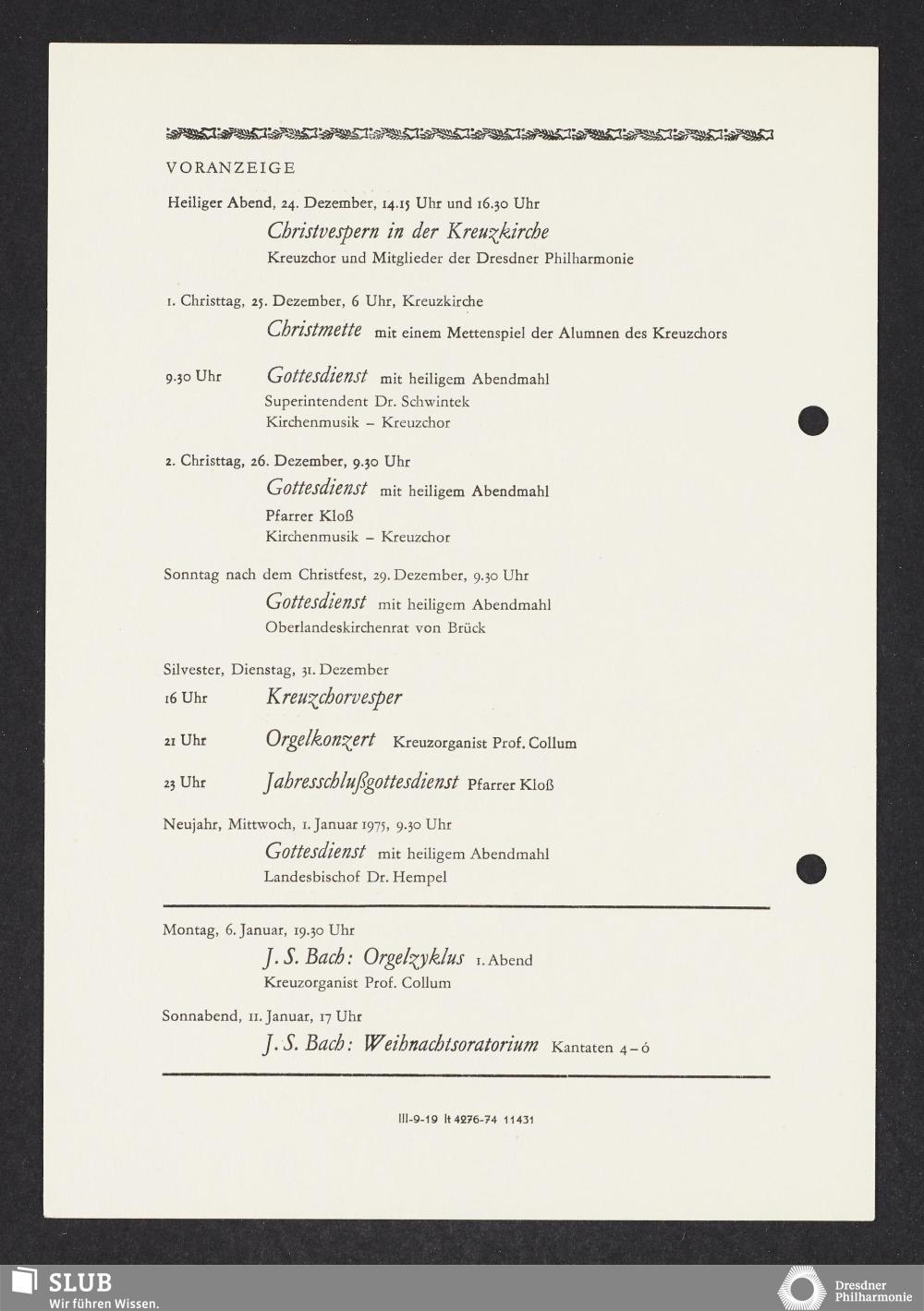 VORANZEIGE

Heiliger Abend, 24. Dezember, 14.15 Uhr und 16.30 Uhr

Christvespern in der Kreuzkirche

Kreuzchor und Mitglieder der Dresdner Philharmonie

1. Christtag, 25. Dezember, 6 Uhr, Kreuzkirche

Christmette mit einem Mettenspiel der Alumnen des Kreuzchors

9.30 Uhr Gottesdienst mit heiligem Abendmahl

Superintendent Dr. Schwintek

Kirchenmusik – Kreuzchor

2. Christtag, 26. Dezember, 9.30 Uhr

Gottesdienst mit heiligem Abendmahl

Pfarrer Kloß

Kirchenmusik – Kreuzchor

Sonntag nach dem Christfest, 29. Dezember, 9.30 Uhr

Gottesdienst mit heiligem Abendmahl

Oberlandeskirchenrat von Brück

Silvester, Dienstag, 31. Dezember

16 Uhr Kreuzchorvesper

21 Uhr Orgelkonzert Kreuzorganist Prof. Collum

23 Uhr Jahresschlußgottesdienst Pfarrer Kloß

Neujahr, Mittwoch, 1. Januar 1975, 9.30 Uhr

Gottesdienst mit heiligem Abendmahl

Landesbischof Dr. Hempel

Montag, 6. Januar, 19.30 Uhr

J. S. Bach: Orgelzyklus 1. Abend

Kreuzorganist Prof. Collum

Sonnabend, 11. Januar, 17 Uhr

J. S. Bach: Weihnachtsoratorium Kantaten 4–6

III-9-19 It 4276-74 11431

SLUB
Wir führen Wissen.

Dresdner Philharmonie